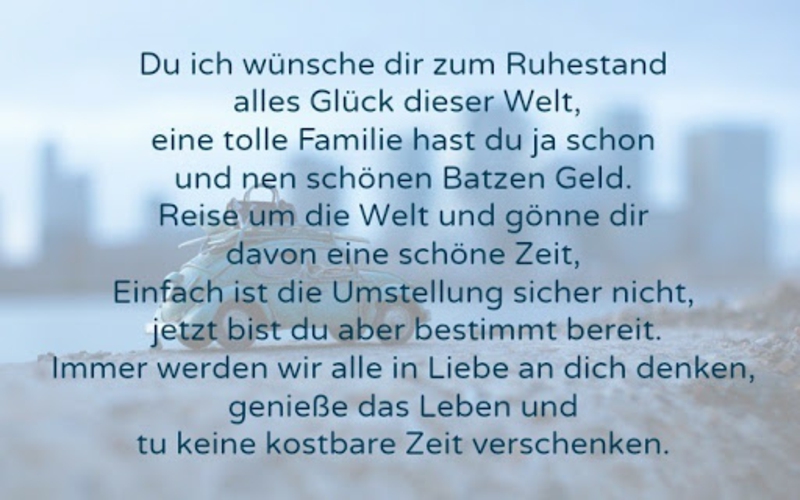 Du ich wünsche dir zum Ruhestand
alles Glück dieser Welt,
eine tolle Familie hast du ja schon
und nen schönen Batzen Geld.
Reise um die Welt und gönne dir
davon eine schöne Zeit,
Einfach ist die Umstellung sicher nicht,
jetzt bist du aber bestimmt bereit.
Immer werden wir alle in Liebe an dich denken,
genieße das Leben und
tu keine kostbare Zeit verschenken.